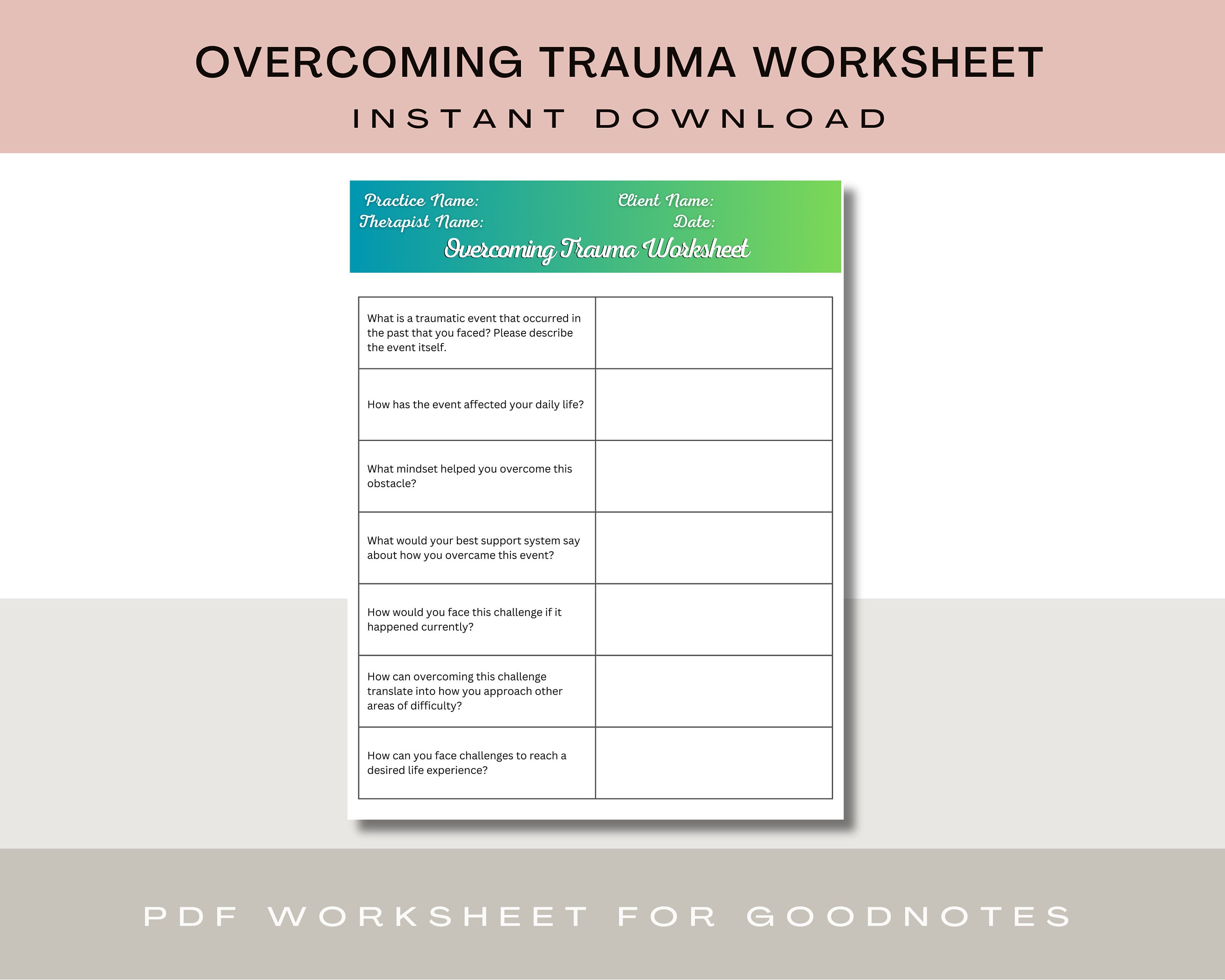 OVERCOMING TRAUMA WORKSHEET

INSTANT DOWNLOAD

Practice Name:
Therapist Name:
Client Name:
Date:

Overcoming Trauma Worksheet

| | |
|---|---|
| What is a traumatic event that occurred in the past that you faced? Please describe the event itself. | |
| How has the event affected your daily life? | |
| What mindset helped you overcome this obstacle? | |
| What would your best support system say about how you overcame this event? | |
| How would you face this challenge if it happened currently? | |
| How can overcoming this challenge translate into how you approach other areas of difficulty? | |
| How can you face challenges to reach a desired life experience? | |

PDF WORKSHEET FOR GOODNOTES